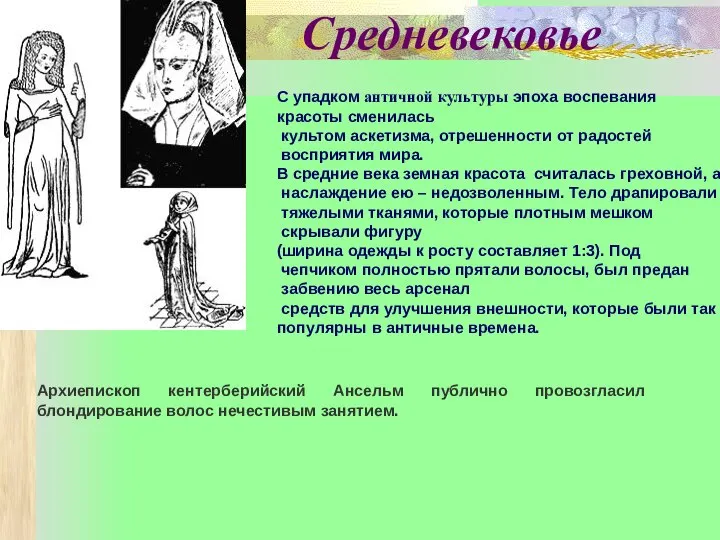 Средневековье

С упадком античной культуры эпоха воспевания красоты сменилась культом аскетизма, отрешенности от радостей восприятия мира.
В средние века земная красота считалась греховной, а наслаждение ею – недозволенным. Тело драпировали тяжелыми тканями, которые плотным мешком скрывали фигуру (ширина одежды к росту составляет 1:3). Под чепчиком полностью прятали волосы, был предан забвению весь арсенал средств для улучшения внешности, которые были так популярны в античные времена.

Архиепископ кентерберийский Ансельм публично провозгласил блондирование волос нечестивым занятием.